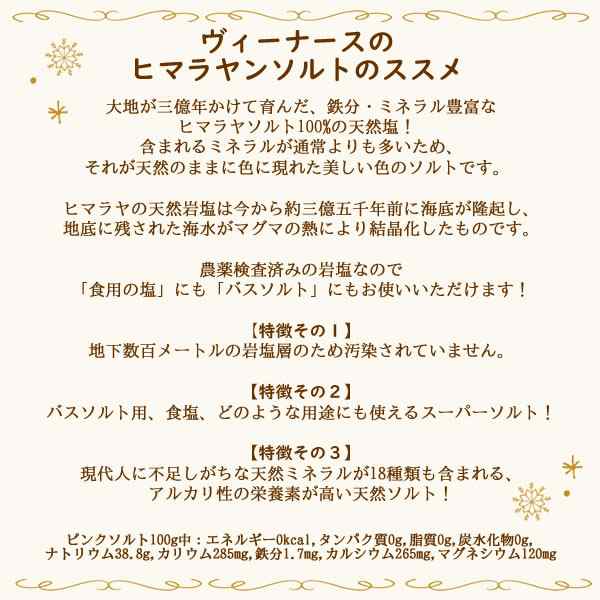 ヴィーナースの
ヒマラヤンソルトのススメ

大地が三億年かけて育んだ、鉄分・ミネラル豊富な
ヒマラヤソルト100%の天然塩！
含まれるミネラルが通常よりも多いため、
それが天然のままに色に現れた美しい色のソルトです。

ヒマラヤの天然岩塩は今から約三億五千年前に海底が隆起し、
地底に残された海水がマグマの熱により結晶化したものです。

農薬検査済みの岩塩なので
「食用の塩」にも「バスソルト」にもお使いいただけます！

【特徴その１】
地下数百メートルの岩塩層のため汚染されていません。

【特徴その２】
バスソルト用、食塩、どのような用途にも使えるスーパーソルト！

【特徴その３】
現代人に不足しがちな天然ミネラルが18種類も含まれる、
アルカリ性の栄養素が高い天然ソルト！

ピンクソルト100g中：エネルギー0kcal,タンパク質0g,脂質0g,炭水化物0g,
ナトリウム38.8g,カリウム285mg,鉄分1.7mg,カルシウム265mg,マグネシウム120mg